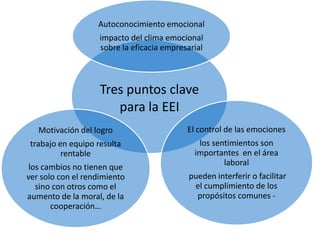 Autoconocimiento emocional

impacto del clima emocional sobre la eficacia empresarial

Tres puntos clave para la EEI

Motivación del logro

trabajo en equipo resulta rentable

los cambios no tienen que ver solo con el rendimiento sino con otros como el aumento de la moral, de la cooperación...

El control de las emociones

los sentimientos son importantes en el área laboral

pueden interferir o facilitar el cumplimiento de los propósitos comunes -